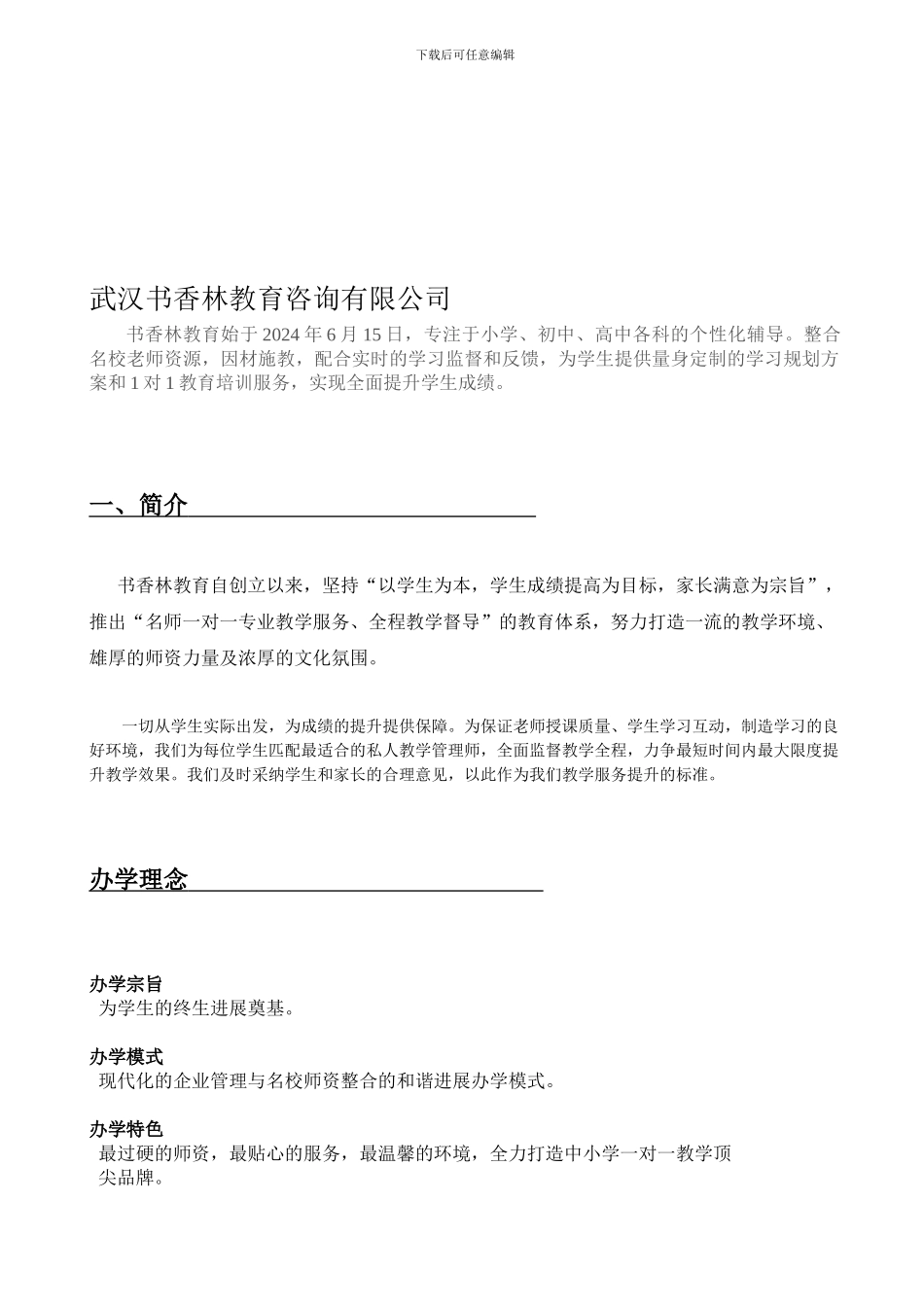 下载后可任意编辑

武汉书香林教育咨询有限公司

书香林教育始于 2024 年 6 月 15 日，专注于小学、初中、高中各科的个性化辅导。整合名校老师资源，因材施教，配合实时的学习监督和反馈，为学生提供量身定制的学习规划方案和 1 对 1 教育培训服务，实现全面提升学生成绩。

一、简介

书香林教育自创立以来，坚持“以学生为本，学生成绩提高为目标，家长满意为宗旨”，推出“名师一对一专业教学服务、全程教学督导”的教育体系，努力打造一流的教学环境、雄厚的师资力量及浓厚的文化氛围。

一切从学生实际出发，为成绩的提升提供保障。为保证老师授课质量、学生学习互动，制造学习的良好环境，我们为每位学生匹配最适合的私人教学管理师，全面监督教学全程，力争最短时间内最大限度提升教学效果。我们及时采纳学生和家长的合理意见，以此作为我们教学服务提升的标准。

办学理念

办学宗旨
为学生的终生进展奠基。

办学模式
现代化的企业管理与名校师资整合的和谐进展办学模式。

办学特色
最过硬的师资，最贴心的服务，最温馨的环境，全力打造中小学一对一教学顶尖品牌。